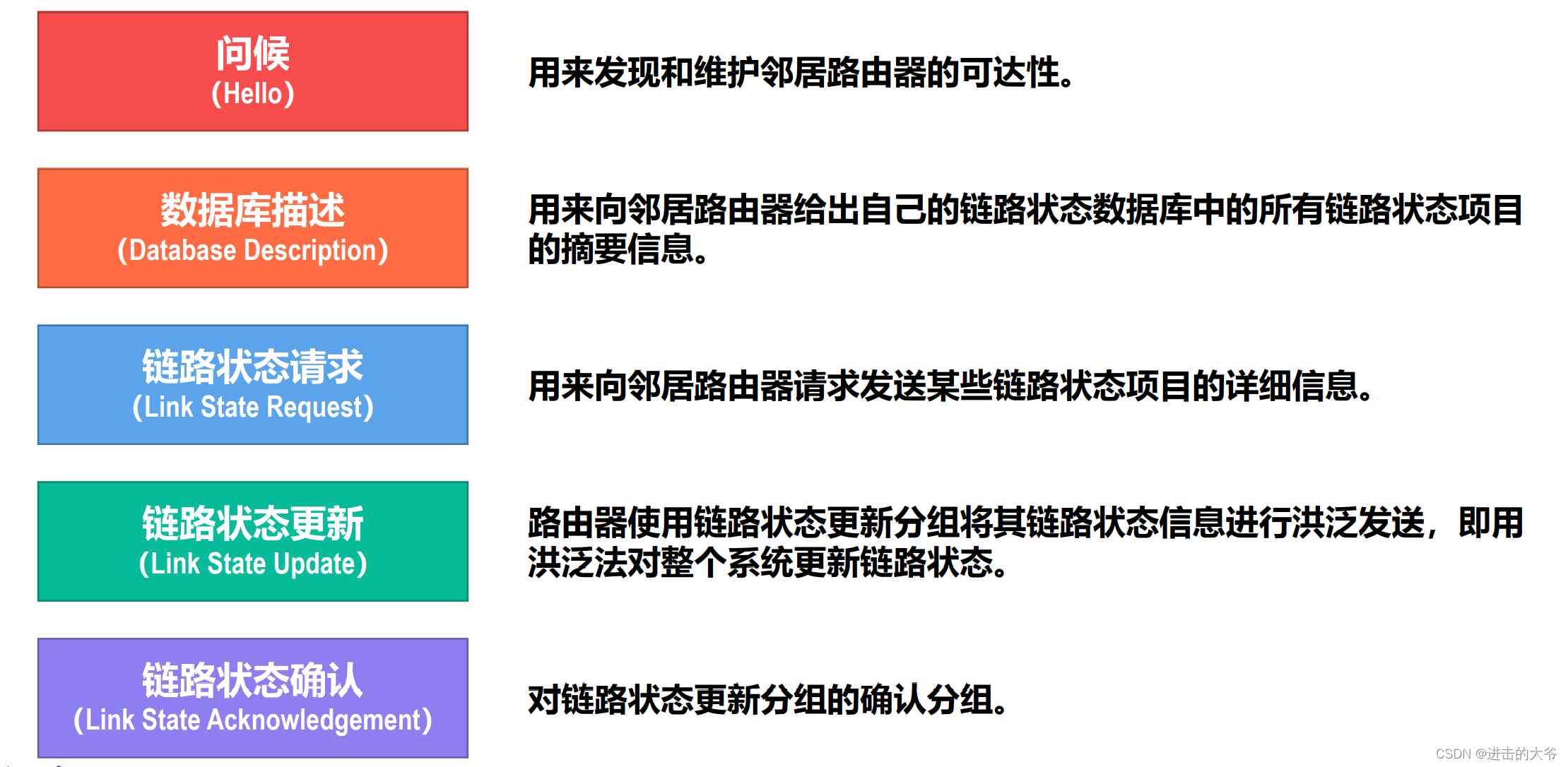 问候
(Hello)

用来发现和维护邻居路由器的可达性。

数据库描述
(Database Description)

用来向邻居路由器给出自己的链路状态数据库中的所有链路状态项目的摘要信息。

链路状态请求
(Link State Request)

用来向邻居路由器请求发送某些链路状态项目的详细信息。

链路状态更新
(Link State Update)

路由器使用链路状态更新分组将其链路状态信息进行洪泛发送，即用洪泛法对整个系统更新链路状态。

链路状态确认
(Link State Acknowledgement)

对链路状态更新分组的确认分组。

CSDN @进击的大爷